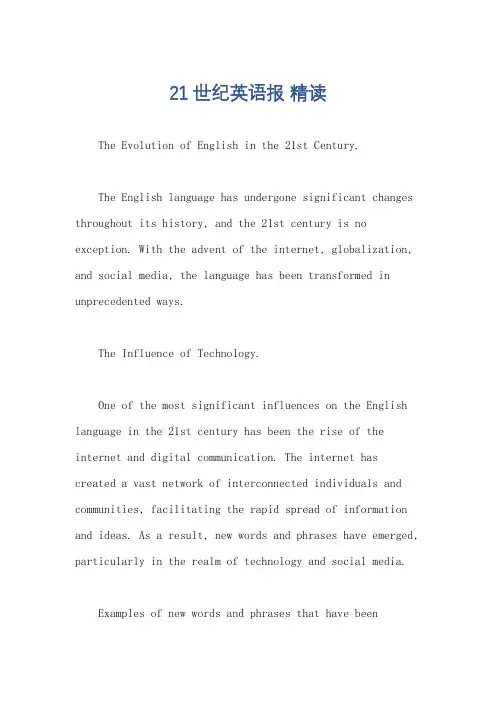 21世纪英语报 精读

The Evolution of English in the 21st Century.

The English language has undergone significant changes throughout its history, and the 21st century is no exception. With the advent of the internet, globalization, and social media, the language has been transformed in unprecedented ways.

The Influence of Technology.

One of the most significant influences on the English language in the 21st century has been the rise of the internet and digital communication. The internet has created a vast network of interconnected individuals and communities, facilitating the rapid spread of information and ideas. As a result, new words and phrases have emerged, particularly in the realm of technology and social media.

Examples of new words and phrases that have been